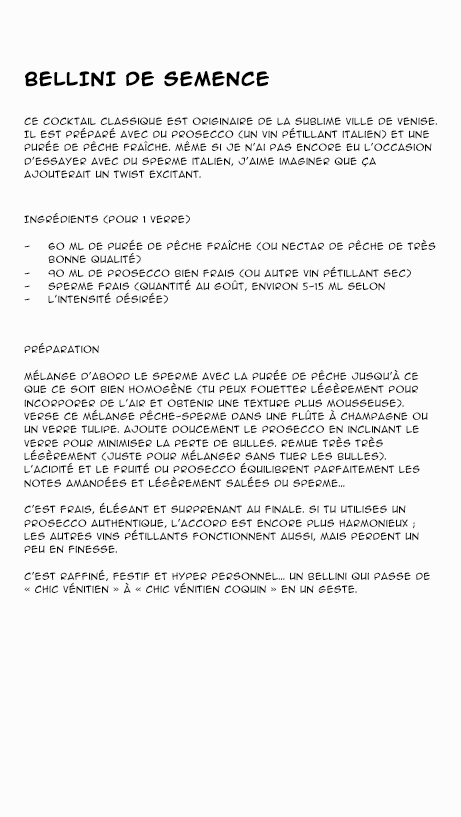 BELLINI DE SEMENCE

CE COCKTAIL CLASSIQUE EST ORIGINAIRE DE LA SUBLIME VILLE DE VENISE. IL EST PRÉPARÉ AVEC DU PROSECCO (UN VIN PÉTILLANT ITALIEN) ET UNE PURÉE DE PÊCHE FRAÎCHE. MÊME SI JE N'AI PAS ENCORE EU L'OCCASION D'ESSAYER AVEC DU SPERME ITALIEN, J'AIME IMAGINER QUE ÇA AJOUTERAIT UN TWIST EXCITANT.

INGRÉDIENTS (POUR 1 VERRE)

- 60 ML DE PURÉE DE PÊCHE FRAÎCHE (OU NECTAR DE PÊCHE DE TRÈS BONNE QUALITÉ)
- 90 ML DE PROSECCO BIEN FRAIS (OU AUTRE VIN PÉTILLANT SEC)
- SPERME FRAIS (QUANTITÉ AU GOÛT, ENVIRON 5-15 ML SELON
- L'INTENSITÉ DÉSIRÉE)

PRÉPARATION

MÉLANGE D'ABORD LE SPERME AVEC LA PURÉE DE PÊCHE JUSQU'À CE QUE CE SOIT BIEN HOMOGÈNE (TU PEUX FOUETTER LÉGÈREMENT POUR INCORPORER DE L'AIR ET OBTENIR UNE TEXTURE PLUS MOUSSEUSE). VERSE CE MÉLANGE PÊCHE-SPERME DANS UNE FLÛTE À CHAMPAGNE OU UN VERRE TULIPE. AJOUTE DOUCEMENT LE PROSECCO EN INCLINANT LE VERRE POUR MINIMISER LA PERTE DE BULLES. REMUE TRÈS TRÈS LÉGÈREMENT (JUSTE POUR MÉLANGER SANS TUER LES BULLES). L'ACIDITÉ ET LE FRUITÉ DU PROSECCO ÉQUILIBRENT PARFAITEMENT LES NOTES AMANDÉES ET LÉGÈREMENT SALÉES DU SPERME...

C'EST FRAIS, ÉLÉGANT ET SURPRENANT AU FINALE. SI TU UTILISES UN PROSECCO AUTHENTIQUE, L'ACCORD EST ENCORE PLUS HARMONIEUX ; LES AUTRES VINS PÉTILLANTS FONCTIONNENT AUSSI, MAIS PERDENT UN PEU EN FINESSE.

C'EST RAFFINÉ, FESTIF ET HYPER PERSONNEL... UN BELLINI QUI PASSE DE « CHIC VÉNITIEN » À « CHIC VÉNITIEN COQUIN » EN UN GESTE.